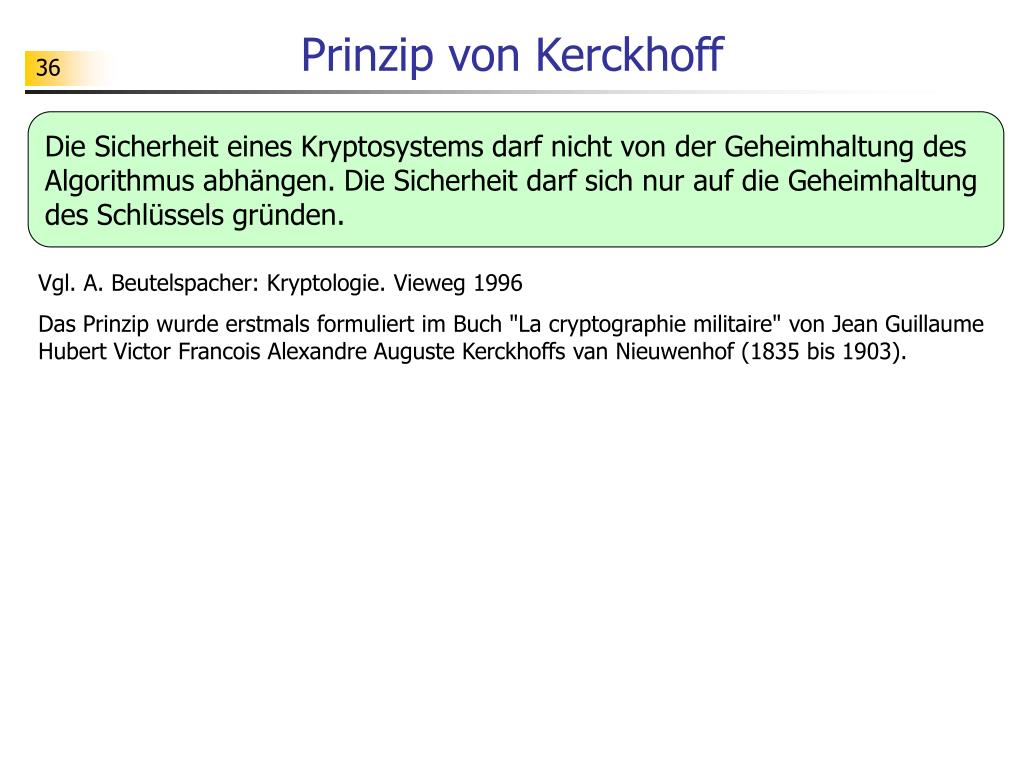 36

Prinzip von Kerckhoff

Die Sicherheit eines Kryptosystems darf nicht von der Geheimhaltung des Algorithmus abhängen. Die Sicherheit darf sich nur auf die Geheimhaltung des Schlüssels gründen.

Vgl. A. Beutelspacher: Kryptologie. Vieweg 1996

Das Prinzip wurde erstmals formuliert im Buch "La cryptographie militaire" von Jean Guillaume Hubert Victor Francois Alexandre Auguste Kerckhoffs van Nieuwenhof (1835 bis 1903).